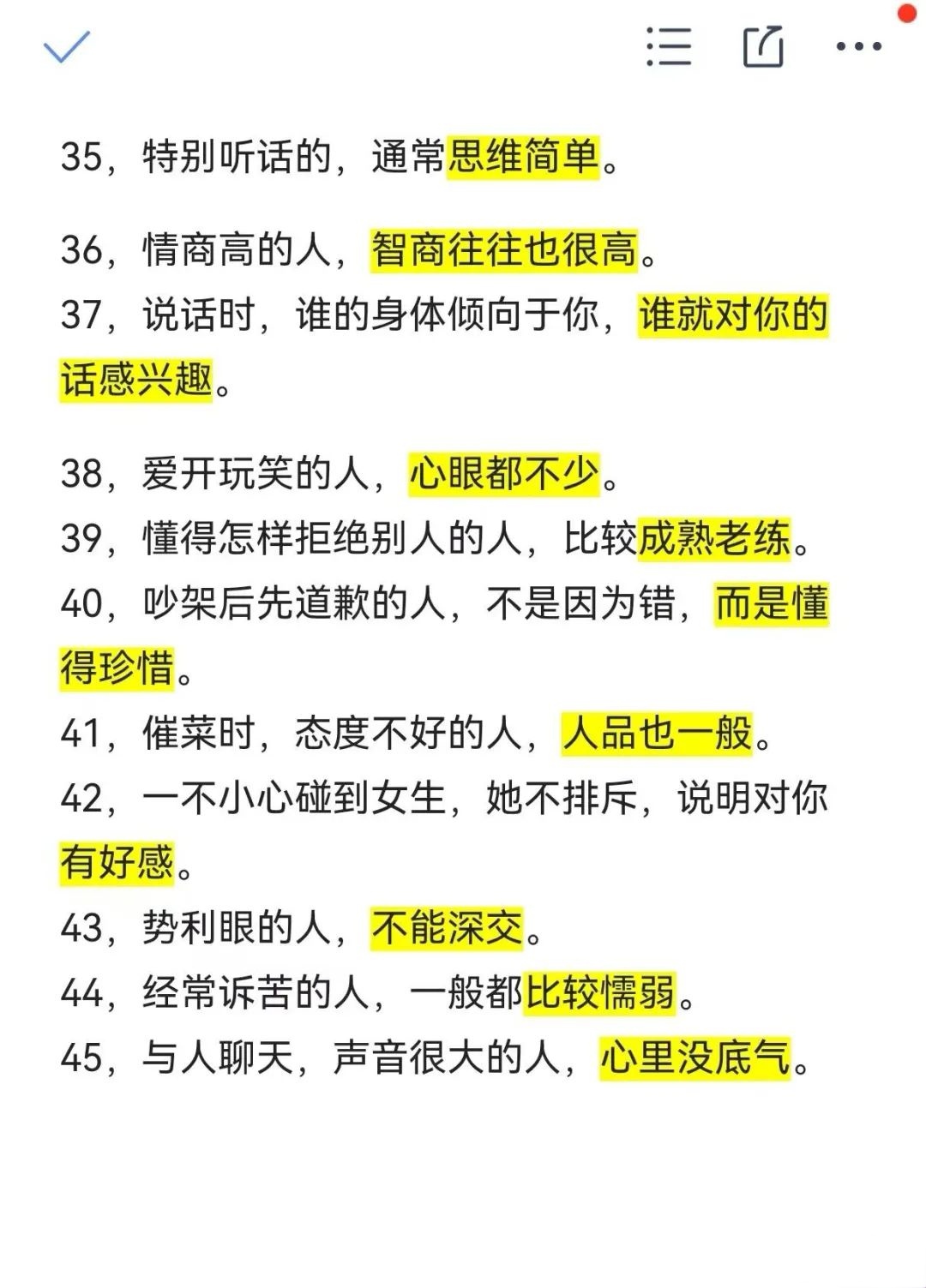 35，特别听话的，通常思维简单。

36，情商高的人，智商往往也很高。

37，说话时，谁的身体倾向于你，谁就对你的话感兴趣。

38，爱开玩笑的人，心眼都不少。

39，懂得怎样拒绝别人的人，比较成熟老练。

40，吵架后先道歉的人，不是因为错，而是懂得珍惜。

41，催菜时，态度不好的人，人品也一般。

42，一不小心碰到女生，她不排斥，说明对你有好感。

43，势利眼的人，不能深交。

44，经常诉苦的人，一般都比较懦弱。

45，与人聊天，声音很大的人，心里没底气。